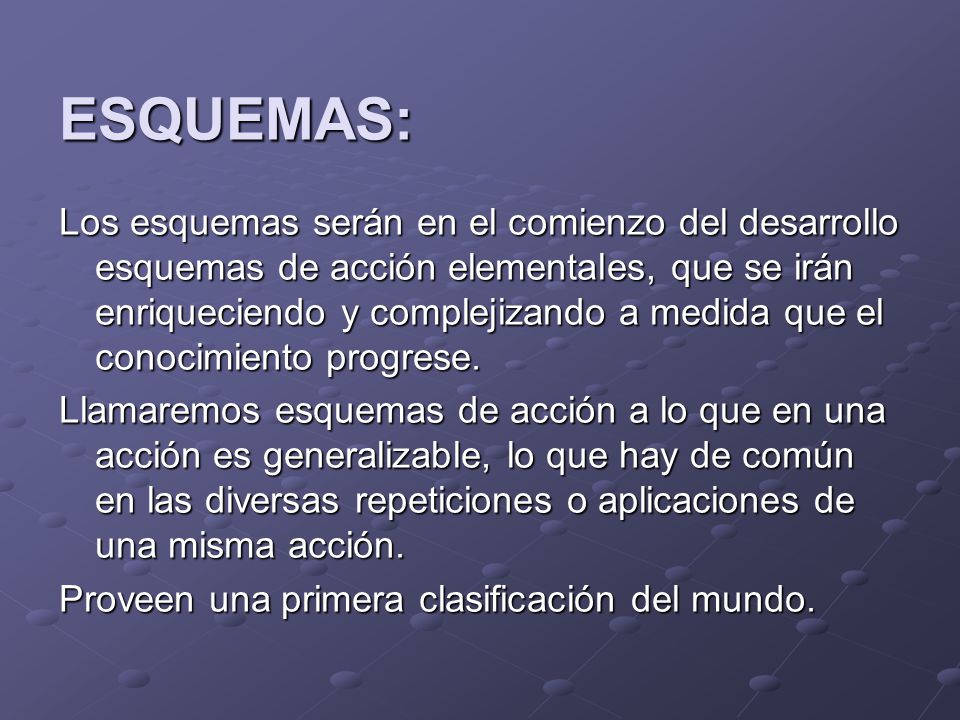 ESQUEMAS:

Los esquemas serán en el comienzo del desarrollo esquemas de acción elementales, que se irán enriqueciendo y complejizando a medida que el conocimiento progrese.

Llamaremos esquemas de acción a lo que en una acción es generalizable, lo que hay de común en las diversas repeticiones o aplicaciones de una misma acción.

Proveen una primera clasificación del mundo.